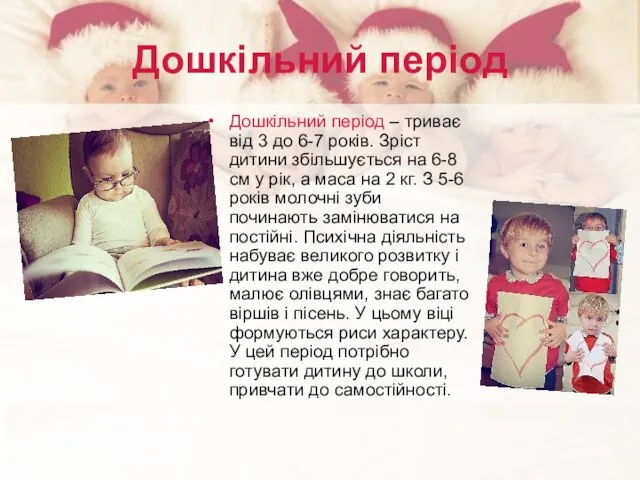 Дошкільний період

• Дошкільний період – триває від 3 до 6-7 років. Зріст дитини збільшується на 6-8 см у рік, а маса на 2 кг. З 5-6 років молочні зуби починають замінюватися на постійні. Психічна діяльність набуває великого розвитку і дитина вже добре говорить, малює олівцями, знає багато віршів і пісень. У цьому віці формуються риси характеру. У цей період потрібно готувати дитину до школи, привчати до самостійності.